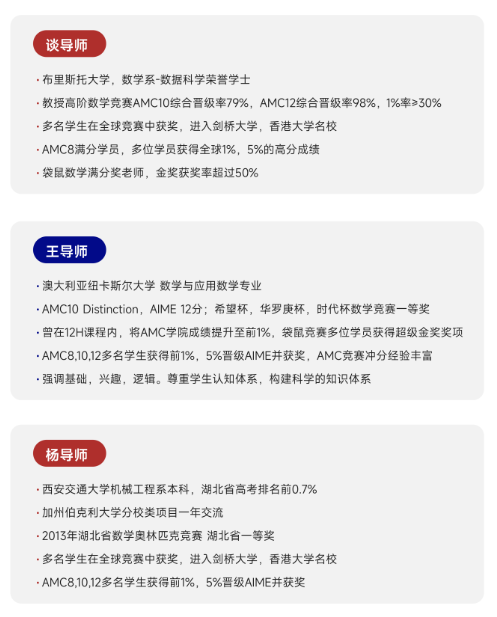 谈导师

· 布里斯托大学，数学系-数据科学荣誉学士
· 教授高阶数学竞赛AMC10综合晋级率79%，AMC12综合晋级率98%，1%率≥30%
· 多名学生在全球竞赛中获奖，进入剑桥大学，香港大学名校
· AMC8满分学员，多位学员获得全球1%，5%的高分成绩
· 袋鼠数学满分奖老师，金奖获奖率超过50%

王导师

· 澳大利亚纽卡斯尔大学 数学与应用数学专业
· AMC10 Distinction，AIME 12分；希望杯，华罗庚杯，时代杯数学竞赛一等奖
· 曾在12H课程内，将AMC学院成绩提升至前1%，袋鼠竞赛多位学员获得超级金奖奖项
· AMC8,10,12多名学生获得前1%，5%晋级AIME并获奖，AMC竞赛冲分经验丰富
· 强调基础，兴趣，逻辑。尊重学生认知体系，构建科学的知识体系

杨导师

· 西安交通大学机械工程系本科，湖北省高考排名前0.7%
· 加州伯克利大学分校类项目一年交流
· 2013年湖北省数学奥林匹克竞赛 湖北省一等奖
· 多名学生在全球竞赛中获奖，进入剑桥大学，香港大学名校
· AMC8,10,12多名学生获得前1%，5%晋级AIME并获奖